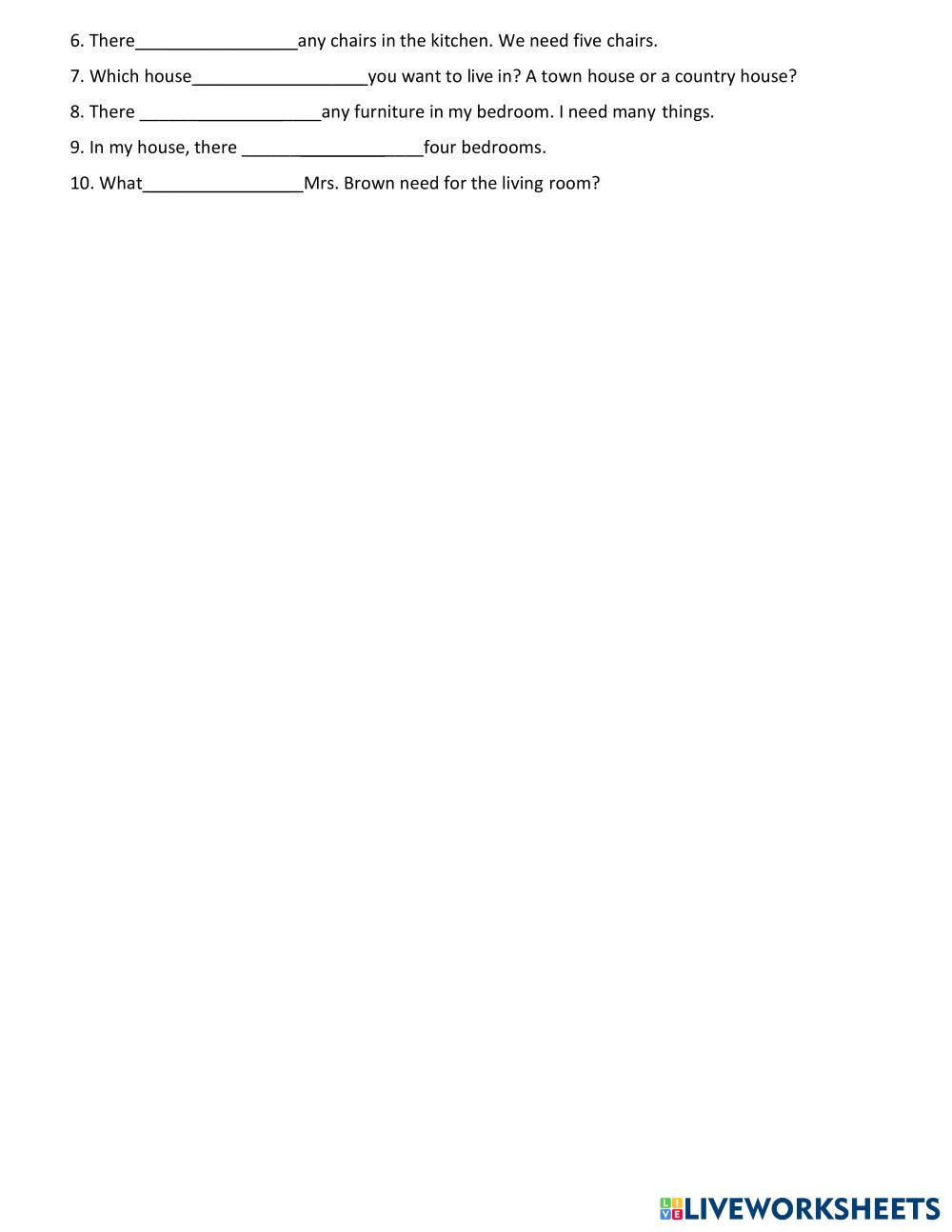 6. There_________________any chairs in the kitchen. We need five chairs.

7. Which house__________________you want to live in? A town house or a country house?

8. There ___________________any furniture in my bedroom. I need many things.

9. In my house, there ___________________four bedrooms.

10. What_________________Mrs. Brown need for the living room?

LIVEWORKSHEETS